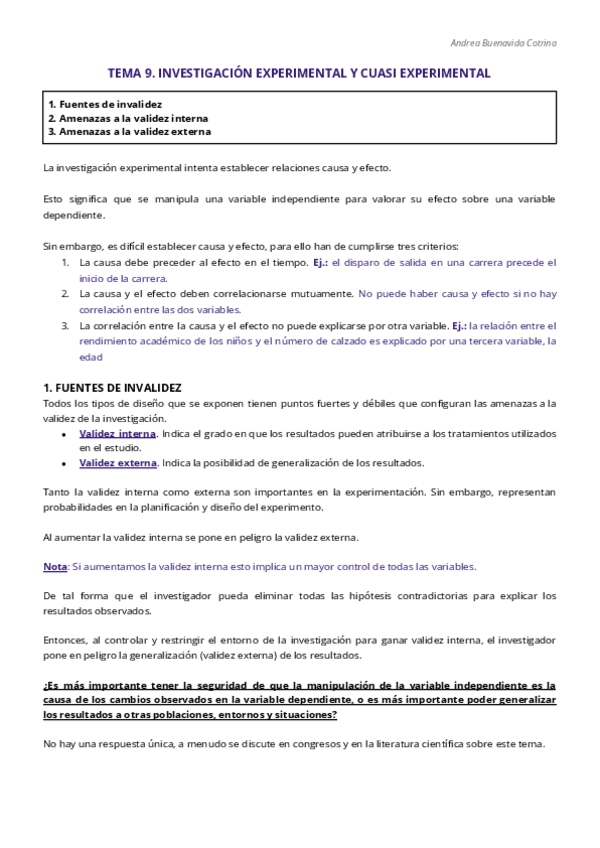 Andrea Buenavida Cotrina

TEMA 9. INVESTIGACIÓN EXPERIMENTAL Y CUASI EXPERIMENTAL

1. Fuentes de invalidez
2. Amenazas a la validez interna
3. Amenazas a la validez externa

La investigación experimental intenta establecer relaciones causa y efecto.

Esto significa que se manipula una variable independiente para valorar su efecto sobre una variable dependiente.

Sin embargo, es difícil establecer causa y efecto, para ello han de cumplirse tres criterios:
1. La causa debe preceder al efecto en el tiempo. Ej.: el disparo de salida en una carrera precede el inicio de la carrera.
2. La causa y el efecto deben correlacionarse mutuamente. No puede haber causa y efecto si no hay correlación entre las dos variables.
3. La correlación entre la causa y el efecto no puede explicarse por otra variable. Ej.: la relación entre el rendimiento académico de los niños y el número de calzado es explicado por una tercera variable, la edad

1. FUENTES DE INVALIDEZ
Todos los tipos de diseño que se exponen tienen puntos fuertes y débiles que configuran las amenazas a la validez de la investigación.
• Validez interna. Indica el grado en que los resultados pueden atribuirse a los tratamientos utilizados en el estudio.
• Validez externa. Indica la posibilidad de generalización de los resultados.

Tanto la validez interna como externa son importantes en la experimentación. Sin embargo, representan probabilidades en la planificación y diseño del experimento.

Al aumentar la validez interna se pone en peligro la validez externa.

Nota: Si aumentamos la validez interna esto implica un mayor control de todas las variables.

De tal forma que el investigador pueda eliminar todas las hipótesis contradictorias para explicar los resultados observados.

Entonces, al controlar y restringir el entorno de la investigación para ganar validez interna, el investigador pone en peligro la generalización (validez externa) de los resultados.

¿Es más importante tener la seguridad de que la manipulación de la variable independiente es la causa de los cambios observados en la variable dependiente, o es más importante poder generalizar los resultados a otras poblaciones, entornos y situaciones?

No hay una respuesta única, a menudo se discute en congresos y en la literatura científica sobre este tema.